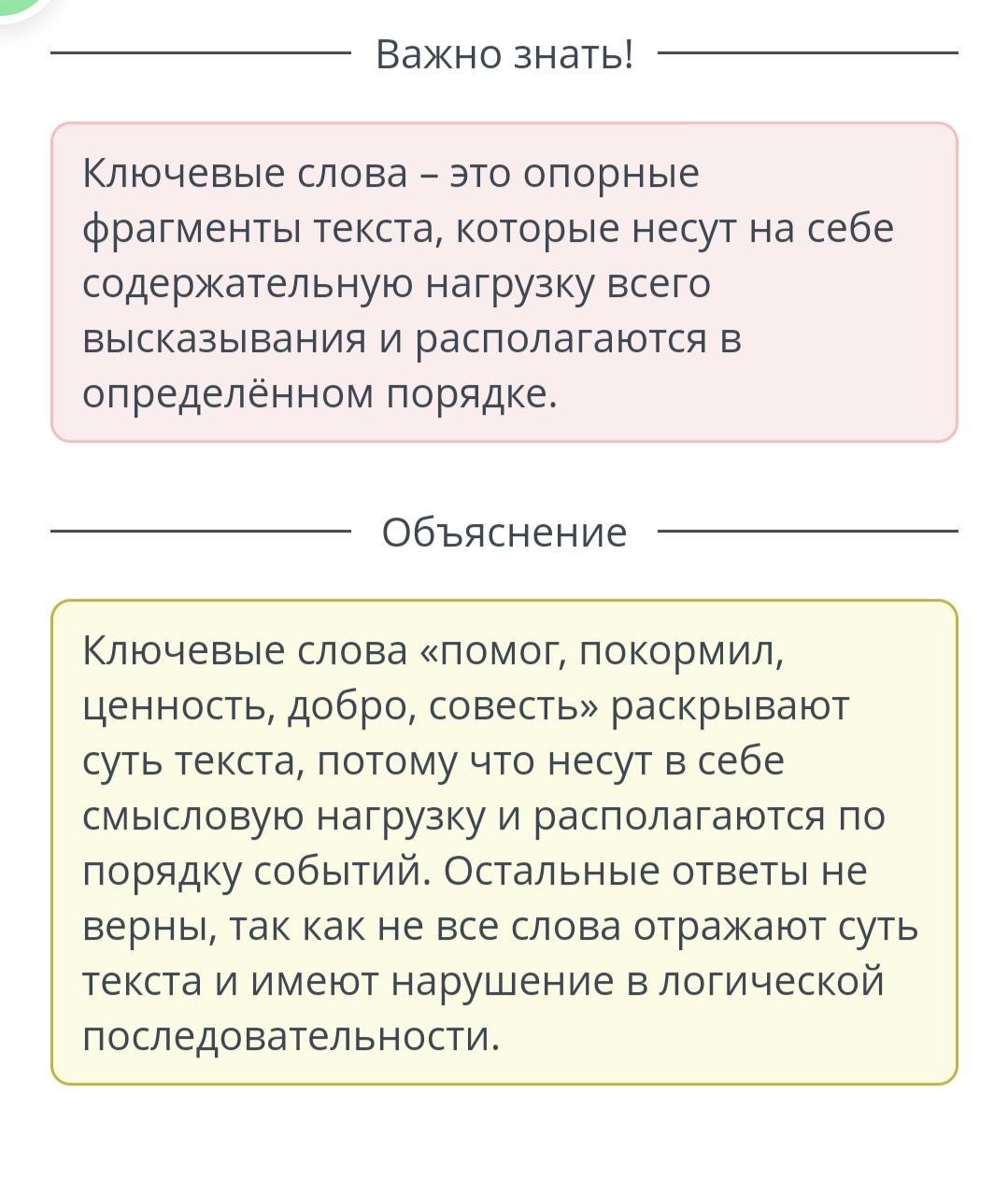 Важно знать!

Ключевые слова – это опорные фрагменты текста, которые несут на себе содержательную нагрузку всего высказывания и располагаются в определённом порядке.

Объяснение

Ключевые слова «помог, покормил, ценность, добро, совесть» раскрывают суть текста, потому что несут в себе смысловую нагрузку и располагаются по порядку событий. Остальные ответы не верны, так как не все слова отражают суть текста и имеют нарушение в логической последовательности.